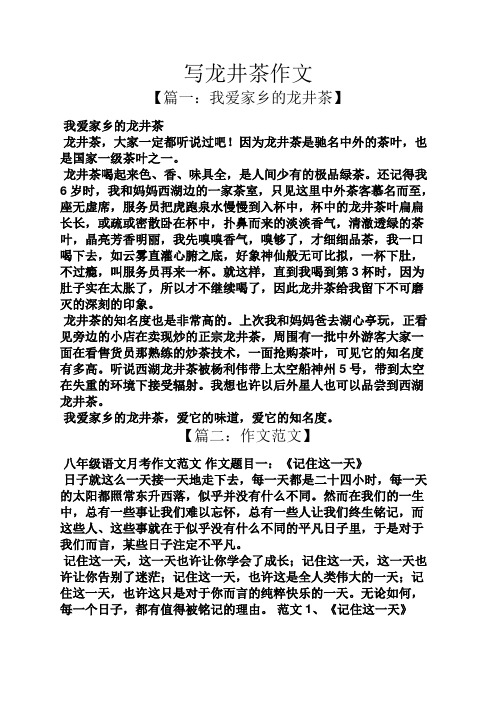 写龙井茶作文

【篇一：我爱家乡的龙井茶】

我爱家乡的龙井茶

龙井茶，大家一定都听说过吧！因为龙井茶是驰名中外的茶叶，也是国家一级茶叶之一。

龙井茶喝起来色、香、味具全，是人间少有的极品绿茶。还记得我6岁时，我和妈妈西湖边的一家茶室，只见这里中外茶客慕名而至，座无虚席，服务员把虎跑泉水慢慢到入杯中，杯中的龙井茶叶扁扁长长，或疏或密散卧在杯中，扑鼻而来的淡淡香气，清澈透绿的茶叶，晶亮芳香明丽，我先嗅嗅香气，嗅够了，才细细品茶，我一口喝下去，如云雾直灌心腑之底，好象神仙般无可比拟，一杯下肚，不过瘾，叫服务员再来一杯。就这样，直到我喝到第3杯时，因为肚子实在太胀了，所以才不继续喝了，因此龙井茶给我留下不可磨灭的深刻的印象。

龙井茶的知名度也是非常高的。上次我和妈妈爸去湖心亭玩，正看见旁边的小店在卖现炒的正宗龙井茶，周围有一批中外游客大家一面在看售货员那熟练的炒茶技术，一面抢购茶叶，可见它的知名度有多高。听说西湖龙井茶被杨利伟带上太空船神州5号，带到太空在失重的环境下接受辐射。我想也许以后外星人也可以品尝到西湖龙井茶。

我爱家乡的龙井茶，爱它的味道，爱它的知名度。

【篇二：作文范文】

八年级语文月考作文范文 作文题目一：《记住这一天》

日子就这么一天接一天地走下去，每一天都是二十四小时，每一天的太阳都照常东升西落，似乎并没有什么不同。然而在我们的一生中，总有一些事让我们难以忘怀，总有一些人让我们终生铭记，而这些人、这些事就在于似乎没有什么不同的平凡日子里，于是对于我们而言，某些日子注定不平凡。

记住这一天，这一天也许让你学会了成长；记住这一天，这一天也许让你告别了迷茫；记住这一天，也许这是全人类伟大的一天；记住这一天，也许这只是对于你而言的纯粹快乐的一天。无论如何，每一个日子，都有值得被铭记的理由。 范文1、《记住这一天》